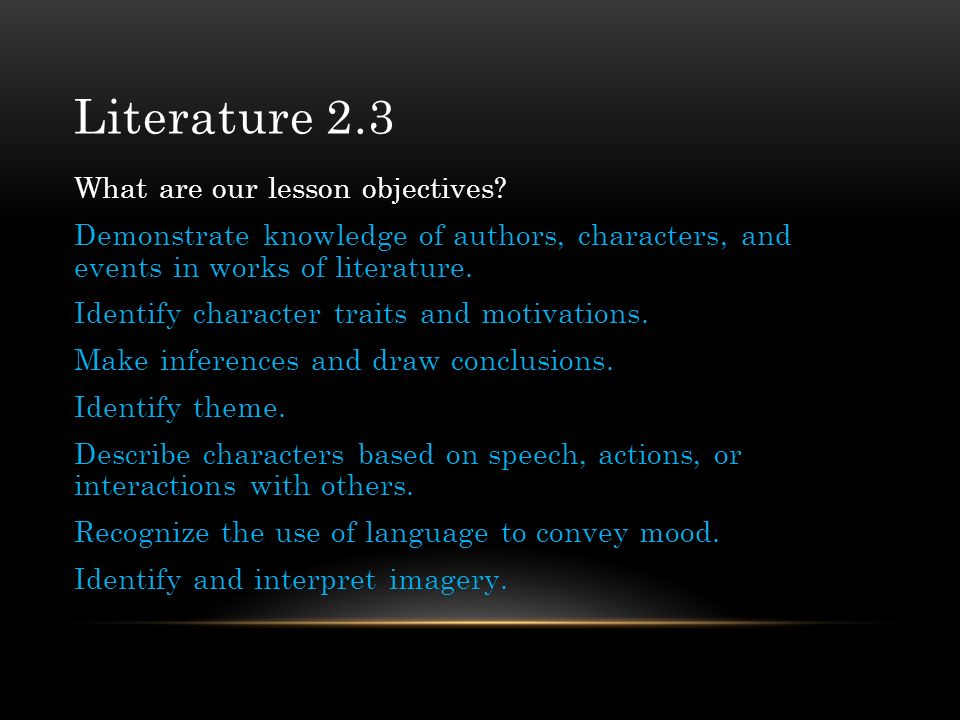 Literature 2.3

What are our lesson objectives?

Demonstrate knowledge of authors, characters, and events in works of literature.

Identify character traits and motivations.

Make inferences and draw conclusions.

Identify theme.

Describe characters based on speech, actions, or interactions with others.

Recognize the use of language to convey mood.

Identify and interpret imagery.